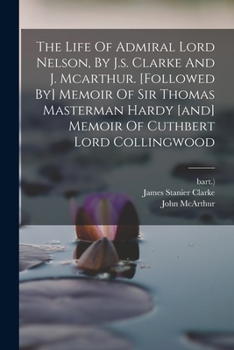 The Life Of Admiral Lord Nelson, By J.s. Clarke And J. Mcarthur. [Followed By] Memoir Of Sir Thomas Masterman Hardy [and] Memoir Of Cuthbert Lord Collingwood

bart.)
James Stanier Clarke
John McArthur